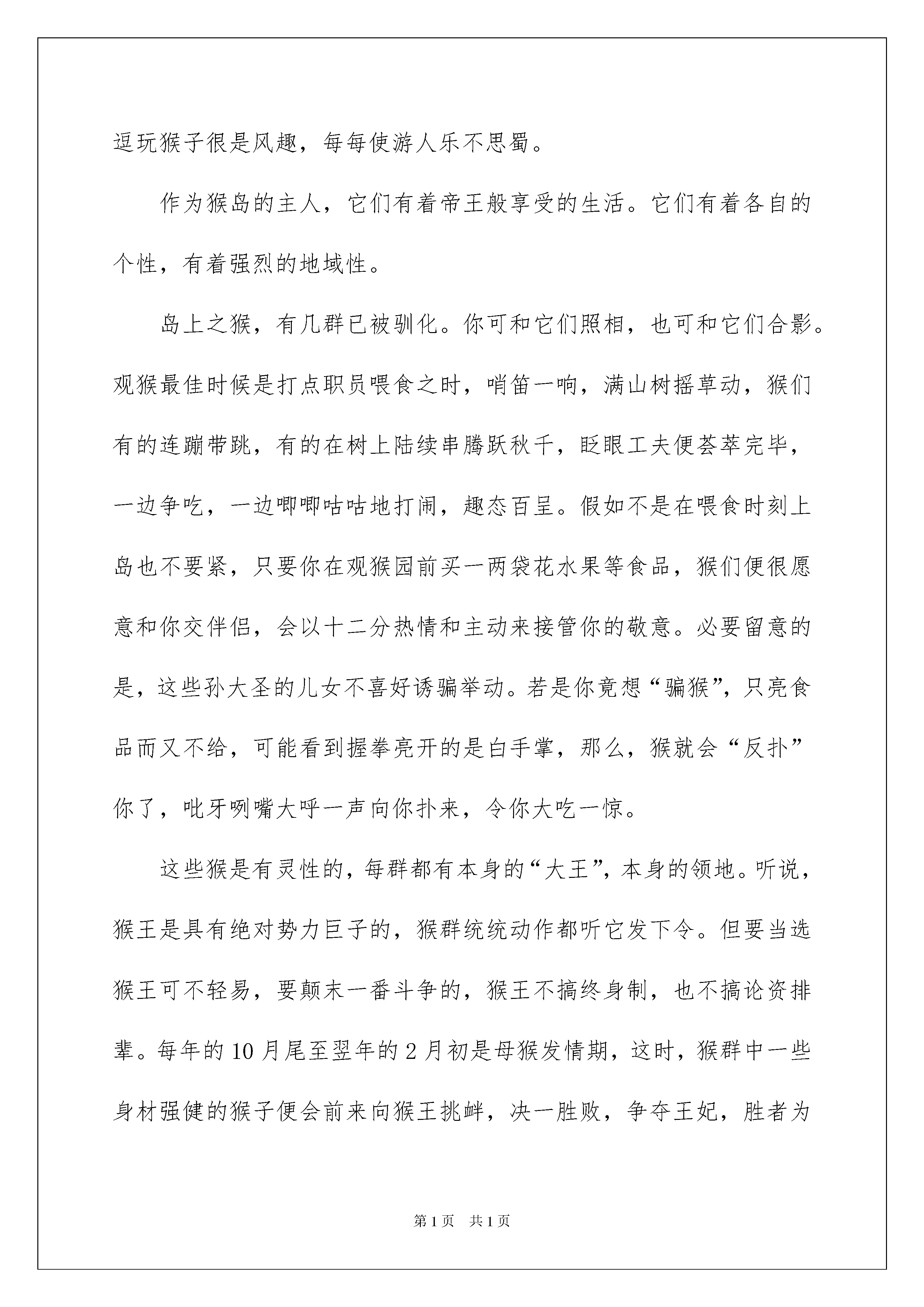 逗玩猴子很是风趣，每每使游人乐不思蜀。

作为猴岛的主人，它们有着帝王般享受的生活。它们有着各自的个性，有着强烈的地域性。

岛上之猴，有几群已被驯化。你可和它们照相，也可和它们合影。观猴最佳时候是打点职员喂食之时，哨笛一响，满山树摇草动，猴们有的连蹦带跳，有的在树上陆续串腾跃秋千，眨眼工夫便荟萃完毕，一边争吃，一边唧唧咕咕地打闹，趣态百呈。假如不是在喂食时刻上岛也不要紧，只要你在观猴园前买一两袋花水果等食品，猴们便很愿意和你交伴侣，会以十二分热情和主动来接管你的敬意。必要留意的是，这些孙大圣的儿女不喜好诱骗举动。若是你竟想“骗猴”，只亮食品而又不给，可能看到握拳亮开的是白手掌，那么，猴就会“反扑”你了，呲牙咧嘴大呼一声向你扑来，令你大吃一惊。

这些猴是有灵性的，每群都有本身的“大王”，本身的领地。听说，猴王是具有绝对势力巨子的，猴群统统动作都听它发下令。但要当选猴王可不轻易，要颠末一番斗争的，猴王不搞终身制，也不搞论资排辈。每年的10月尾至翌年的2月初是母猴发情期，这时，猴群中一些身材强健的猴子便会前来向猴王挑衅，决一胜败，争夺王妃，胜者为

第1页 共1页